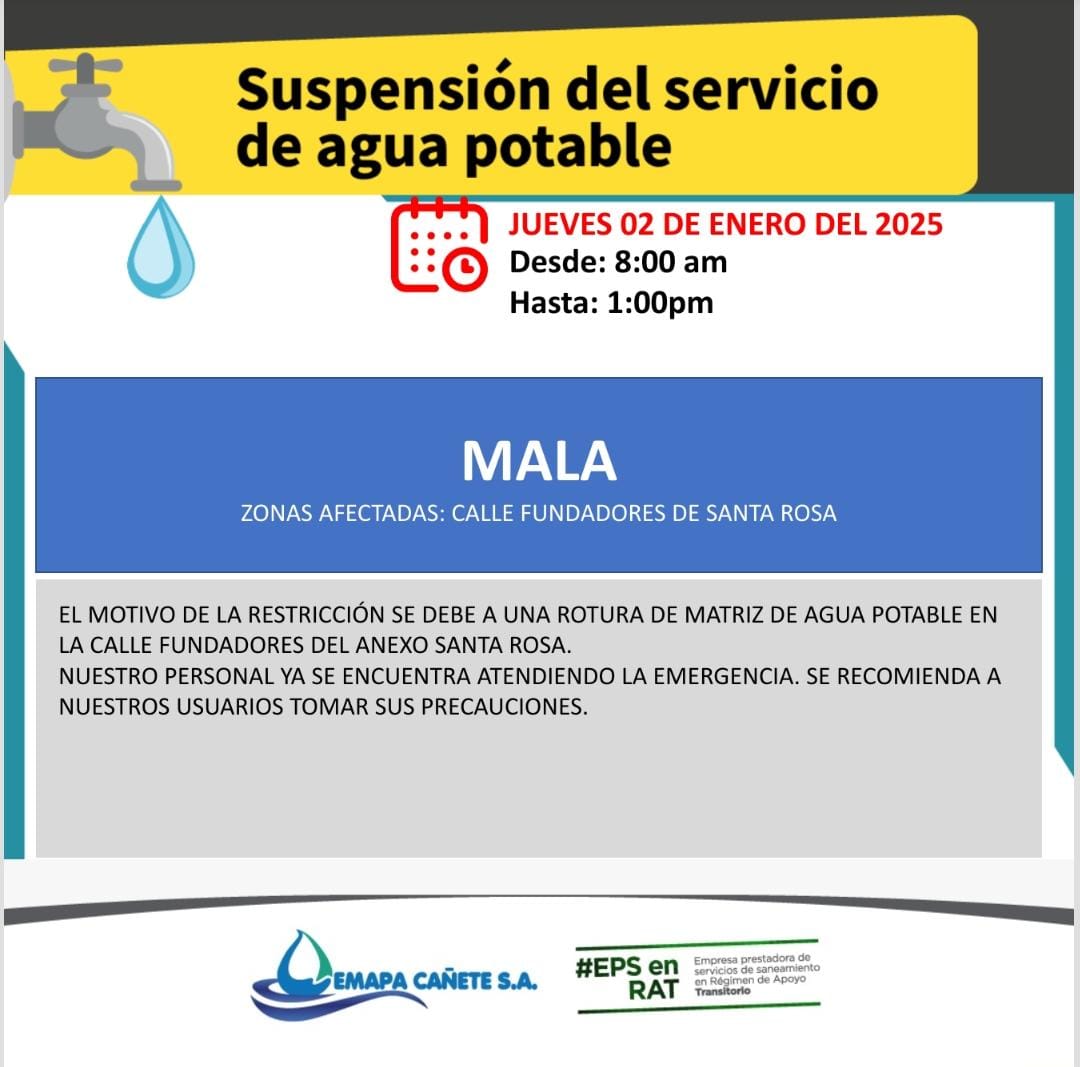 Suspensión del servicio de agua potable

JUEVES 02 DE ENERO DEL 2025
Desde: 8:00 am
Hasta: 1:00pm

MALA
ZONAS AFECTADAS: CALLE FUNDADORES DE SANTA ROSA

EL MOTIVO DE LA RESTRICCIÓN SE DEBE A UNA ROTURA DE MATRIZ DE AGUA POTABLE EN LA CALLE FUNDADORES DEL ANEXO SANTA ROSA.
NUESTRO PERSONAL YA SE ENCUENTRA ATENDIENDO LA EMERGENCIA. SE RECOMIENDA A NUESTROS USUARIOS TOMAR SUS PRECAUCIONES.

EMAPA CAÑETE S.A.

#EPS en RAT
Empresa prestadora de servicios de saneamiento en Régimen de Apoyo Transitorio